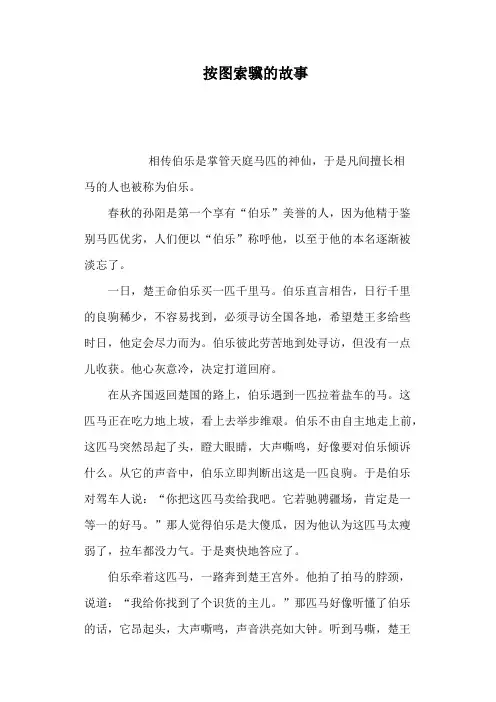 按图索骥的故事

相传伯乐是掌管天庭马匹的神仙，于是凡间擅长相马的人也被称为伯乐。

春秋的孙阳是第一个享有“伯乐”美誉的人，因为他精于鉴别马匹优劣，人们便以“伯乐”称呼他，以至于他的本名逐渐被淡忘了。

一日，楚王命伯乐买一匹千里马。伯乐直言相告，日行千里的良驹稀少，不容易找到，必须寻访全国各地，希望楚王多给些时日，他定会尽力而为。伯乐彼此劳苦地到处寻访，但没有一点儿收获。他心灰意冷，决定打道回府。

在从齐国返回楚国的路上，伯乐遇到一匹拉着盐车的马。这匹马正在吃力地上坡，看上去举步维艰。伯乐不由自主地走上前，这匹马突然昂起了头，瞪大眼睛，大声嘶鸣，好像要对伯乐倾诉什么。从它的声音中，伯乐立即判断出这是一匹良驹。于是伯乐对驾车人说：“你把这匹马卖给我吧。它若驰骋疆场，肯定是一等一的好马。”那人觉得伯乐是大傻瓜，因为他认为这匹马太瘦弱了，拉车都没力气。于是爽快地答应了。

伯乐牵着这匹马，一路奔到楚王宫外。他拍了拍马的脖颈，说道：“我给你找到了个识货的主儿。”那匹马好像听懂了伯乐的话，它昂起头，大声嘶鸣，声音洪亮如大钟。听到马嘶，楚王